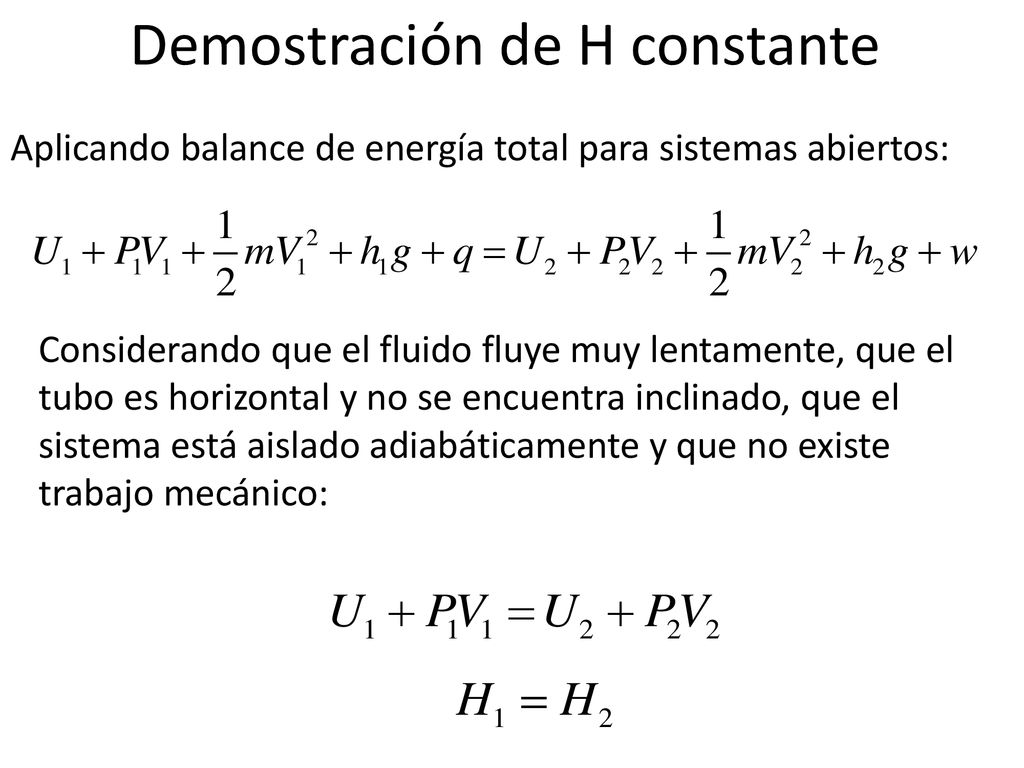 Demostración de H constante

Aplicando balance de energía total para sistemas abiertos:

$U_1 + P_1V_1 + \frac{1}{2}mV_1^2 + h_1g + q = U_2 + P_2V_2 + \frac{1}{2}mV_2^2 + h_2g + w$

Considerando que el fluido fluye muy lentamente, que el tubo es horizontal y no se encuentra inclinado, que el sistema está aislado adiabáticamente y que no existe trabajo mecánico:

$U_1 + P_1V_1 = U_2 + P_2V_2$

$H_1 = H_2$